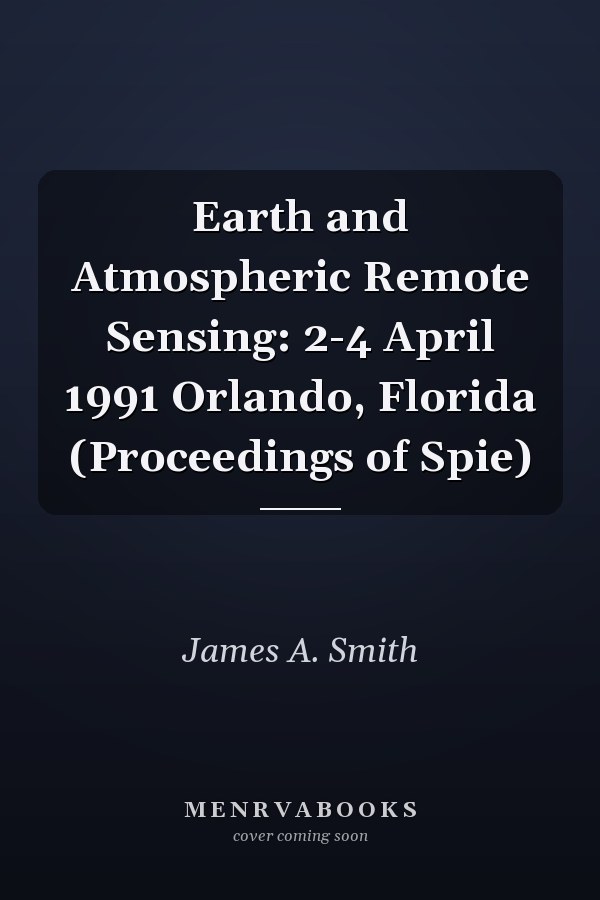 Earth and Atmospheric Remote Sensing: 2-4 April 1991 Orlando, Florida (Proceedings of Spie)

James A. Smith

MENRVABOOKS
cover coming soon